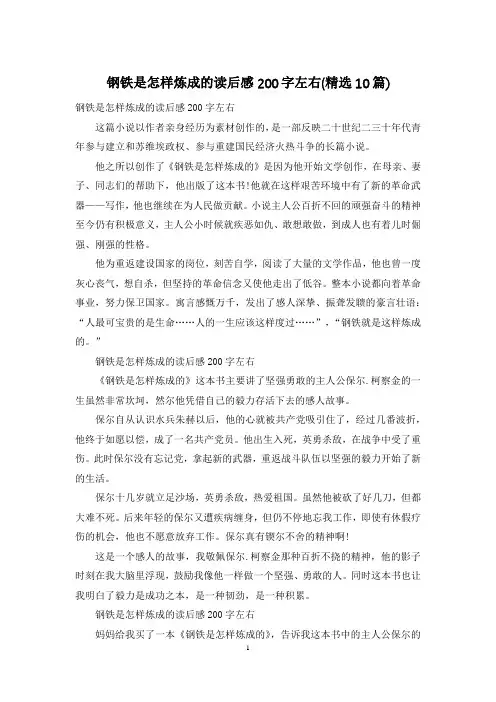 钢铁是怎样炼成的读后感200字左右(精选10篇)

钢铁是怎样炼成的读后感200字左右

这篇小说以作者亲身经历为素材创作的，是一部反映二十世纪二三十年代青年参与建立和苏维埃政权、参与重建国民经济火热斗争的长篇小说。

他之所以创作了《钢铁是怎样炼成的》是因为他开始文学创作，在母亲、妻子、同志们的帮助下，他出版了这本书!他就在这样艰苦环境中有了新的革命武器——写作，他也继续在为人民做贡献。小说主人公百折不回的顽强奋斗的精神至今仍有积极意义，主人公小时候就疾恶如仇、敢想敢做，到成人也有着儿时倔强、刚强的性格。

他为重返建设国家的岗位，刻苦自学，阅读了大量的文学作品，他也曾一度灰心丧气，想自杀，但坚持的革命信念又使他走出了低谷。整本小说都向着革命事业，努力保卫国家。寓言感慨万千，发出了感人深挚、振聋发聩的豪言壮语：“人最可宝贵的是生命……人的一生应该这样度过……”，“钢铁就是这样炼成的。”

钢铁是怎样炼成的读后感200字左右

《钢铁是怎样炼成的》这本书主要讲了坚强勇敢的主人公保尔.柯察金的一生虽然非常坎坷，然尔他凭借自己的毅力存活下去的感人故事。

保尔自从认识水兵朱赫以后，他的心就被共产党吸引住了，经过几番波折，他终于如愿以偿，成了一名共产党员。他出生入死，英勇杀敌，在战争中受了重伤。此时保尔没有忘记党，拿起新的武器，重返战斗队伍以坚强的毅力开始了新的生活。

保尔十几岁就立足沙场，英勇杀敌，热爱祖国。虽然他被砍了好几刀，但都大难不死。后来年轻的保尔又遭疾病缠身，但仍不停地忘我工作，即使有休假疗伤的机会，他也不愿意放弃工作。保尔真有锲尔不舍的精神啊!

这是一个感人的故事，我敬佩保尔.柯察金那种百折不挠的精神，他的影子时刻在我大脑里浮现，鼓励我像他一样做一个坚强、勇敢的人。同时这本书也让我明白了毅力是成功之本，是一种韧劲，是一种积累。

钢铁是怎样炼成的读后感200字左右

妈妈给我买了一本《钢铁是怎样炼成的》，告诉我这本书中的主人公保尔的

1